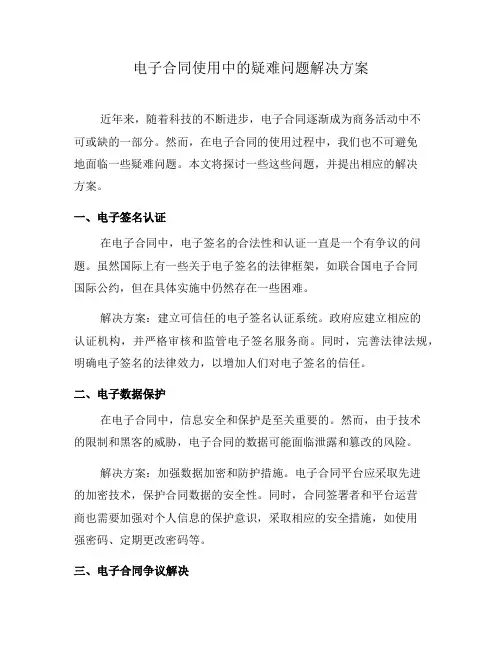 电子合同使用中的疑难问题解决方案

近年来，随着科技的不断进步，电子合同逐渐成为商务活动中不可或缺的一部分。然而，在电子合同的使用过程中，我们也不可避免地面临一些疑难问题。本文将探讨一些这些问题，并提出相应的解决方案。

一、电子签名认证

在电子合同中，电子签名的合法性和认证一直是一个有争议的问题。虽然国际上有一些关于电子签名的法律框架，如联合国电子合同国际公约，但在具体实施中仍然存在一些困难。

解决方案：建立可信任的电子签名认证系统。政府应建立相应的认证机构，并严格审核和监管电子签名服务商。同时，完善法律法规，明确电子签名的法律效力，以增加人们对电子签名的信任。

二、电子数据保护

在电子合同中，信息安全和保护是至关重要的。然而，由于技术的限制和黑客的威胁，电子合同的数据可能面临泄露和篡改的风险。

解决方案：加强数据加密和防护措施。电子合同平台应采取先进的加密技术，保护合同数据的安全性。同时，合同签署者和平台运营商也需要加强对个人信息的保护意识，采取相应的安全措施，如使用强密码、定期更改密码等。

三、电子合同争议解决